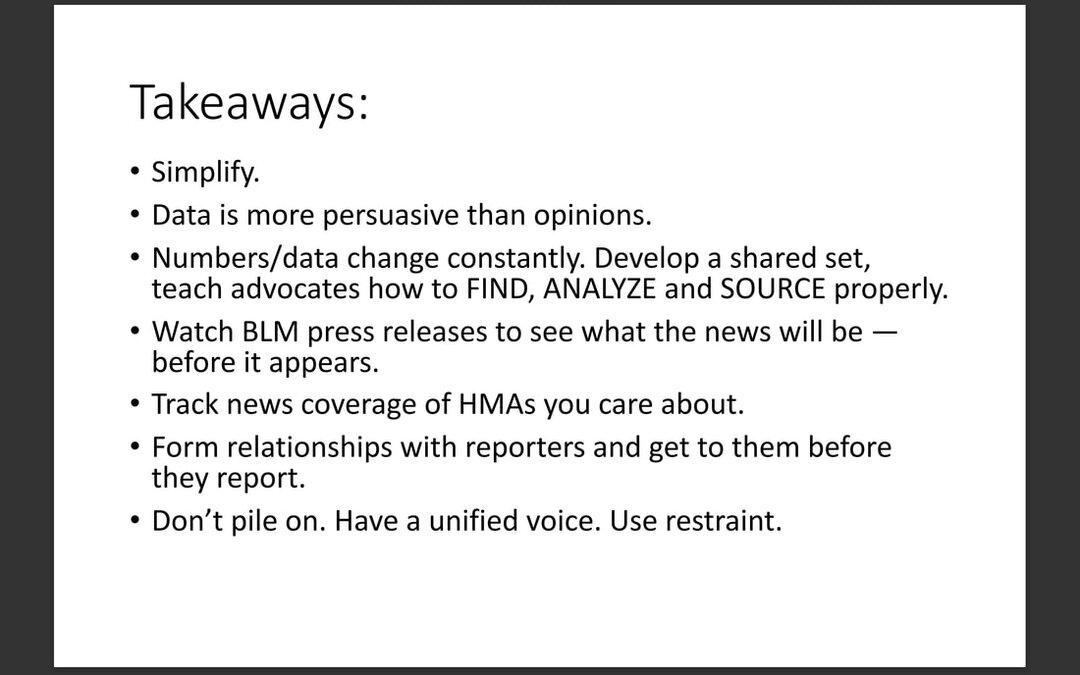 Takeaways:

• Simplify.
• Data is more persuasive than opinions.
• Numbers/data change constantly. Develop a shared set, teach advocates how to FIND, ANALYZE and SOURCE properly.
• Watch BLM press releases to see what the news will be — before it appears.
• Track news coverage of HMAs you care about.
• Form relationships with reporters and get to them before they report.
• Don't pile on. Have a unified voice. Use restraint.